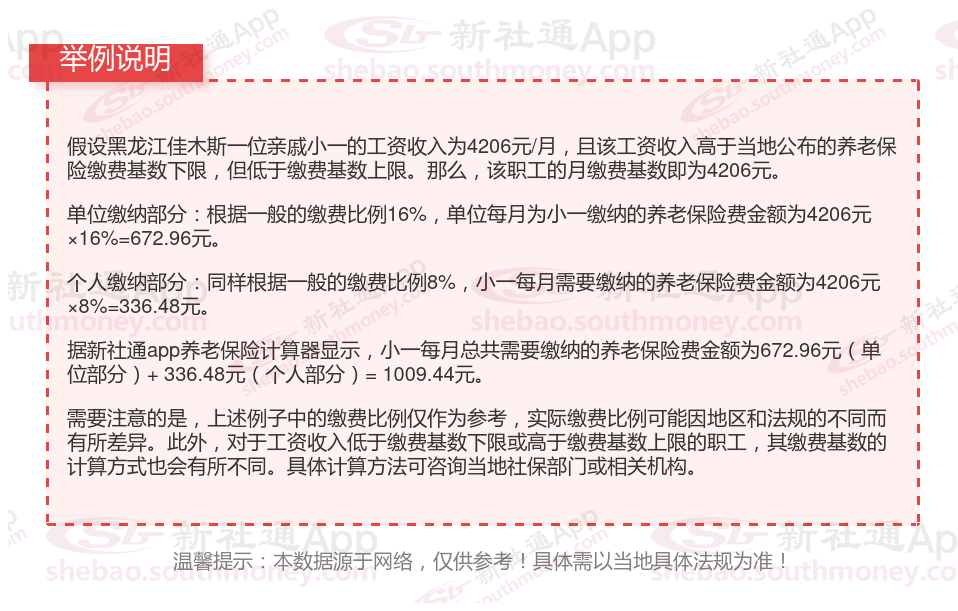 举例说明

假设黑龙江佳木斯一位亲戚小一的工资收入为4206元/月，且该工资收入高于当地公布的养老保险缴费基数下限，但低于缴费基数上限。那么，该职工的月缴费基数即为4206元。

单位缴纳部分：根据一般的缴费比例16%，单位每月为小一缴纳的养老保险费金额为4206元×16%=672.96元。

个人缴纳部分：同样根据一般的缴费比例8%，小一每月需要缴纳的养老保险费金额为4206元×8%=336.48元。

据新社通app养老保险计算器显示，小一每月总共需要缴纳的养老保险费金额为672.96元（单位部分）+ 336.48元（个人部分）= 1009.44元。

需要注意的是，上述例子中的缴费比例仅作为参考，实际缴费比例可能因地区和法规的不同而有所差异。此外，对于工资收入低于缴费基数下限或高于缴费基数上限的职工，其缴费基数的计算方式也会有所不同。具体计算方法可咨询当地社保部门或相关机构。

温馨提示：本数据源于网络，仅供参考！具体需以当地具体法规为准！

新社通App
shebao.southmoney.com